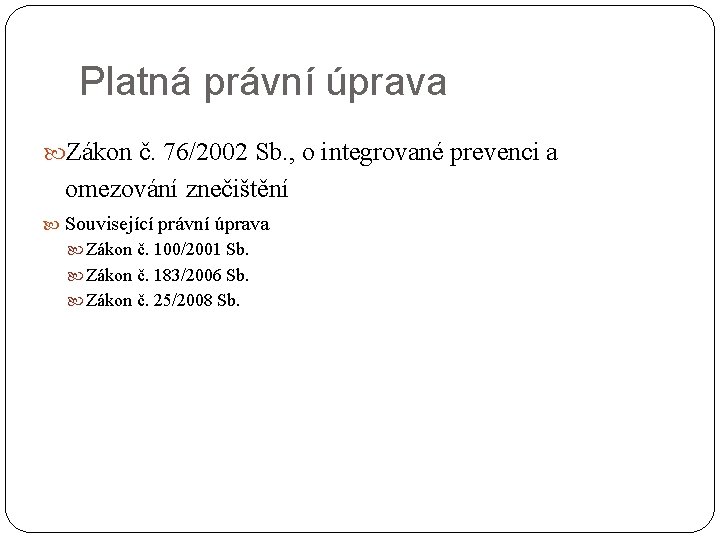 Platná právní úprava

Zákon č. 76/2002 Sb., o integrované prevenci a omezování znečištění

Související právní úprava

Zákon č. 100/2001 Sb.

Zákon č. 183/2006 Sb.

Zákon č. 25/2008 Sb.